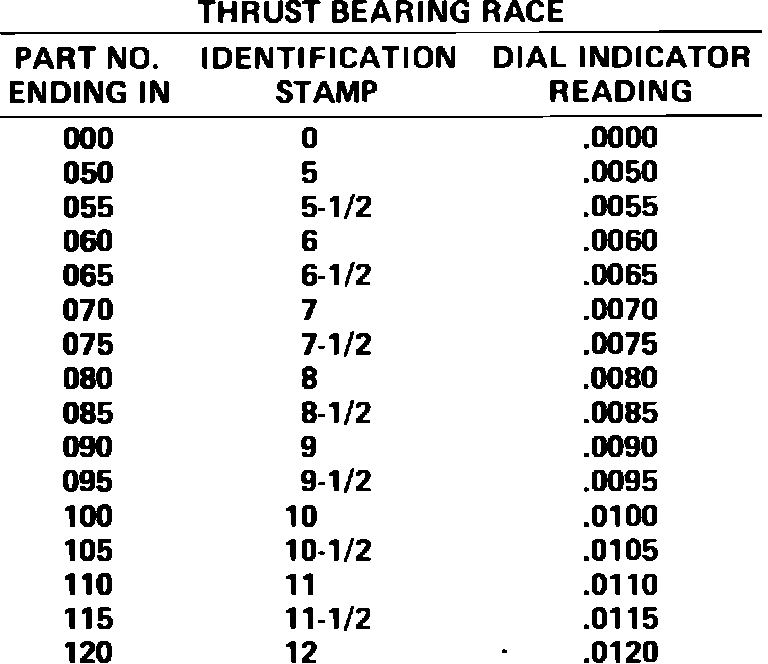 THRUST BEARING RACE

| PART NO. ENDING IN | IDENTIFICATION STAMP | DIAL INDICATOR READING |
|---|---|---|
| 000 | 0 | .0000 |
| 050 | 5 | .0050 |
| 055 | 5-1/2 | .0055 |
| 060 | 6 | .0060 |
| 065 | 6-1/2 | .0065 |
| 070 | 7 | .0070 |
| 075 | 7-1/2 | .0075 |
| 080 | 8 | .0080 |
| 085 | 8-1/2 | .0085 |
| 090 | 9 | .0090 |
| 095 | 9-1/2 | .0095 |
| 100 | 10 | .0100 |
| 105 | 10-1/2 | .0105 |
| 110 | 11 | .0110 |
| 115 | 11-1/2 | .0115 |
| 120 | 12 | .0120 |